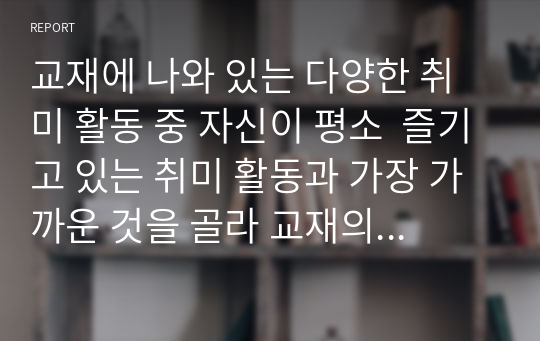 REPORT

교재에 나와 있는 다양한 취미 활동 중 자신이 평소 즐기고 있는 취미 활동과 가장 가까운 것을 골라 교재의...